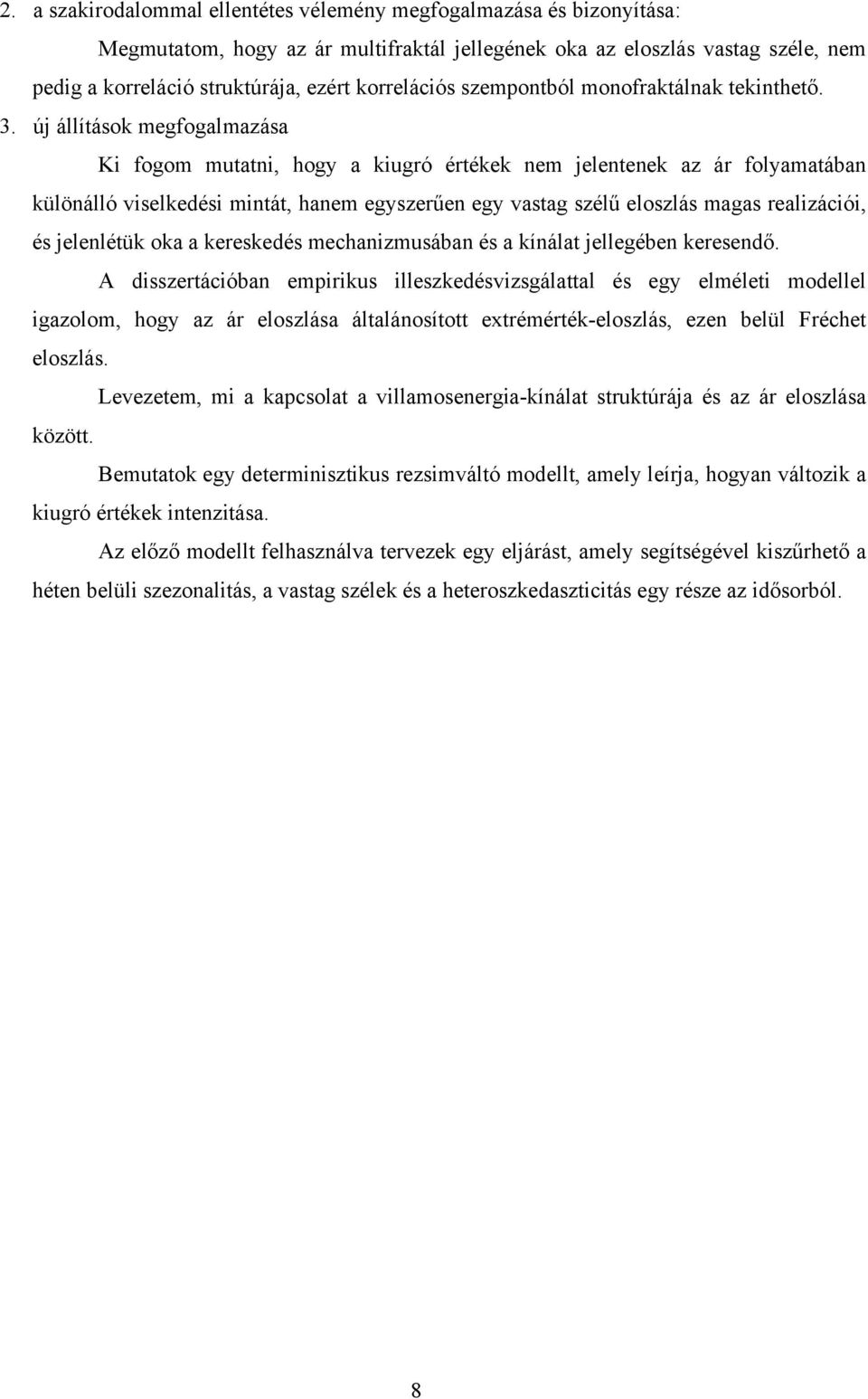 2. a szakirodalommal ellentétes vélemény megfogalmazása és bizonyítása:

Megmutatom, hogy az ár multifraktál jellegének oka az eloszlás vastag széle, nem pedig a korreláció struktúrája, ezért korrelációs szempontból monofraktálnak tekinthető.

3. új állítások megfogalmazása

Ki fogom mutatni, hogy a kiugró értékek nem jelentenek az ár folyamatában különálló viselkedési mintát, hanem egyszerűen egy vastag szélű eloszlás magas realizációi, és jelenlétük oka a kereskedés mechanizmusában és a kínálat jellegében keresendő.

A disszertációban empirikus illeszkedésvizsgálattal és egy elméleti modellel igazolom, hogy az ár eloszlása általánosított extrémérték-eloszlás, ezen belül Fréchet eloszlás.

Levezetem, mi a kapcsolat a villamosenergia-kínálat struktúrája és az ár eloszlása között.

Bemutatok egy determinisztikus rezsimváltó modellt, amely leírja, hogyan változik a kiugró értékek intenzitása.

Az előző modellt felhasználva tervezek egy eljárást, amely segítségével kiszűrhető a héten belüli szezonalitás, a vastag szélek és a heteroszkedaszticitás egy része az idősorból.

8